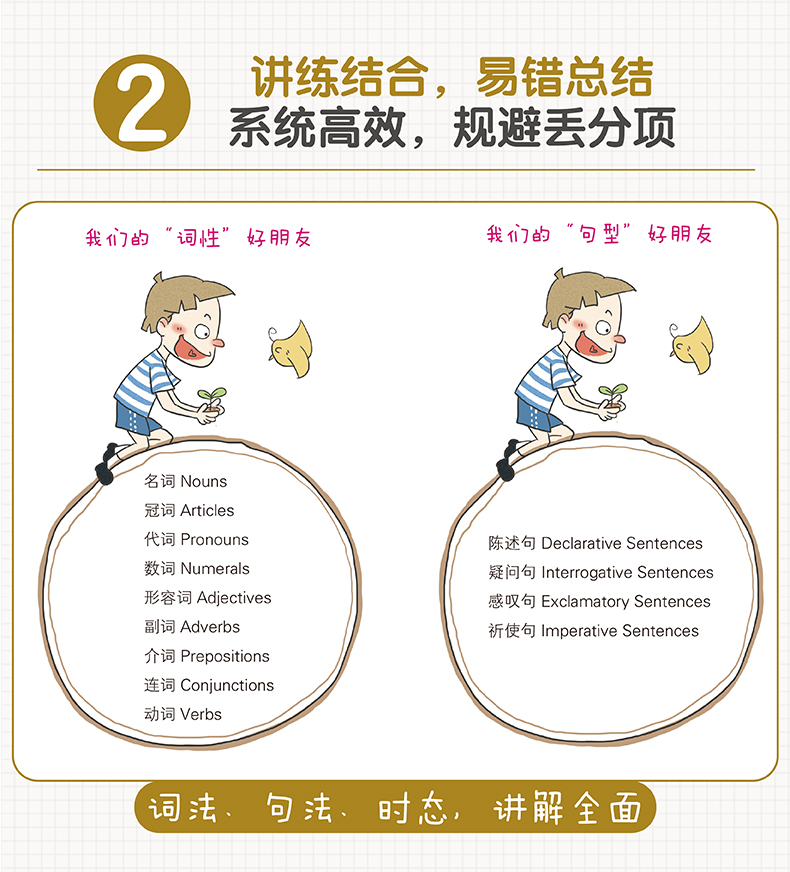 2 讲练结合，易错总结
系统高效，规避丢分项

我们的“词性”好朋友

名词 Nouns
冠词 Articles
代词 Pronouns
数词 Numerals
形容词 Adjectives
副词 Adverbs
介词 Prepositions
连词 Conjunctions
动词 Verbs

我们的“句型”好朋友

陈述句 Declarative Sentences
疑问句 Interrogative Sentences
感叹句 Exclamatory Sentences
祈使句 Imperative Sentences

词法、句法、时态，讲解全面